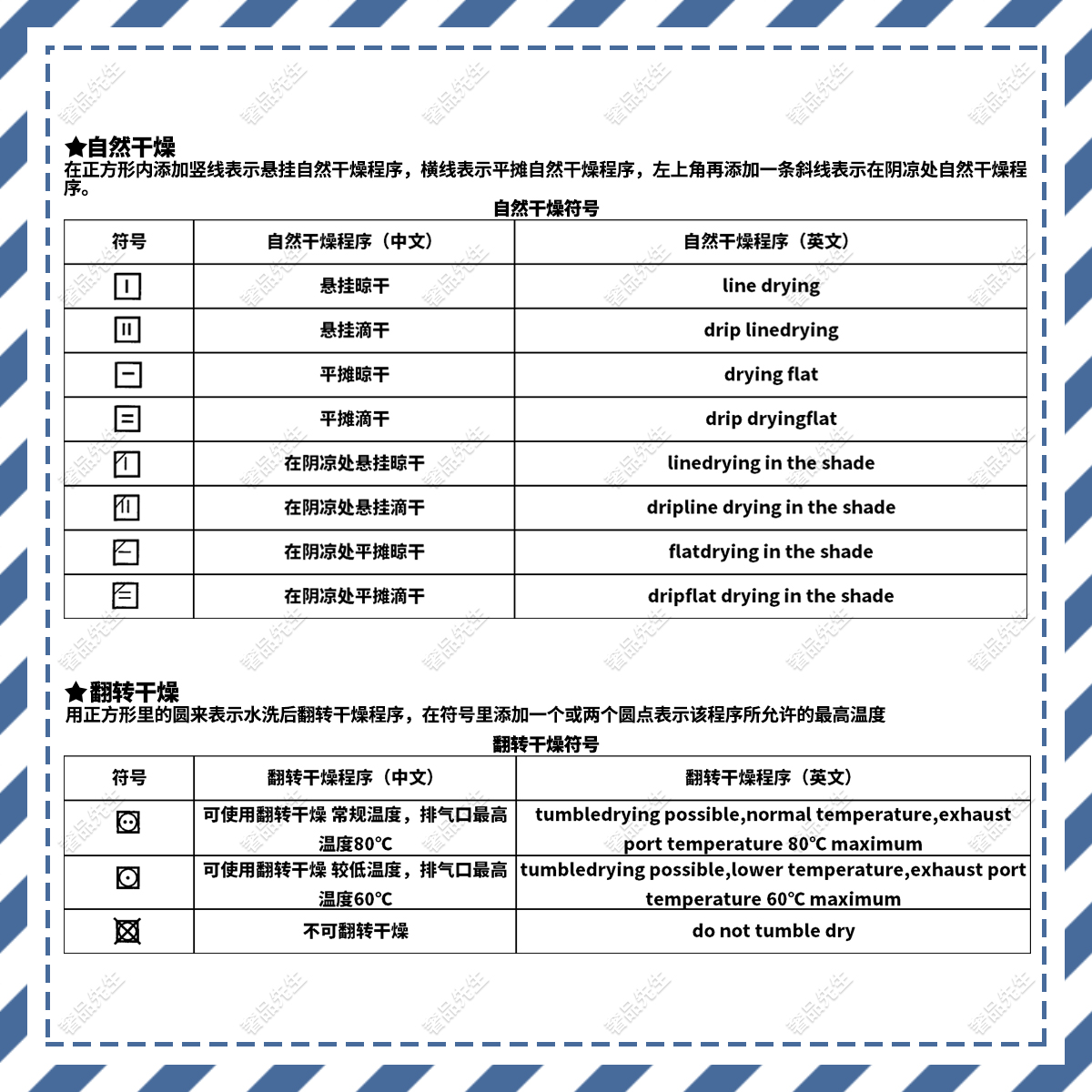 ★自然干燥
在正方形内添加竖线表示悬挂自然干燥程序，横线表示平摊自然干燥程序，左上角再添加一条斜线表示在阴凉处自然干燥程序。

自然干燥符号

| 符号 | 自然干燥程序（中文） | 自然干燥程序（英文） |
|---|---|---|
| | 悬挂晾干 | line drying |
| | 悬挂滴干 | drip linedrying |
| | 平摊晾干 | drying flat |
| | 平摊滴干 | drip dryingflat |
| | 在阴凉处悬挂晾干 | linedrying in the shade |
| | 在阴凉处悬挂滴干 | dripline drying in the shade |
| | 在阴凉处平摊晾干 | flatdrying in the shade |
| | 在阴凉处平摊滴干 | dripflat drying in the shade |

★翻转干燥
用正方形里的圆来表示水洗后翻转干燥程序，在符号里添加一个或两个圆点表示该程序所允许的最高温度

翻转干燥符号

| 符号 | 翻转干燥程序（中文） | 翻转干燥程序（英文） |
|---|---|---|
| | 可使用翻转干燥 常规温度，排气口最高温度80℃ | tumbledrying possible,normal temperature,exhaust port temperature 80℃ maximum |
| | 可使用翻转干燥 较低温度，排气口最高温度60℃ | tumbledrying possible,lower temperature,exhaust port temperature 60℃ maximum |
| | 不可翻转干燥 | do not tumble dry |